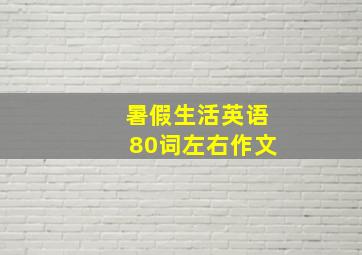 暑假生活英语
80词左右作文